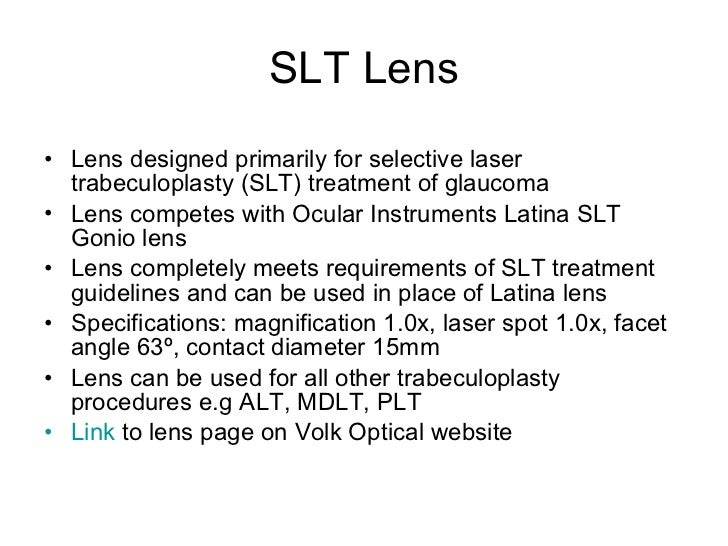 SLT Lens

• Lens designed primarily for selective laser trabeculoplasty (SLT) treatment of glaucoma
• Lens competes with Ocular Instruments Latina SLT Gonio lens
• Lens completely meets requirements of SLT treatment guidelines and can be used in place of Latina lens
• Specifications: magnification 1.0x, laser spot 1.0x, facet angle 63º, contact diameter 15mm
• Lens can be used for all other trabeculoplasty procedures e.g ALT, MDLT, PLT
• Link to lens page on Volk Optical website